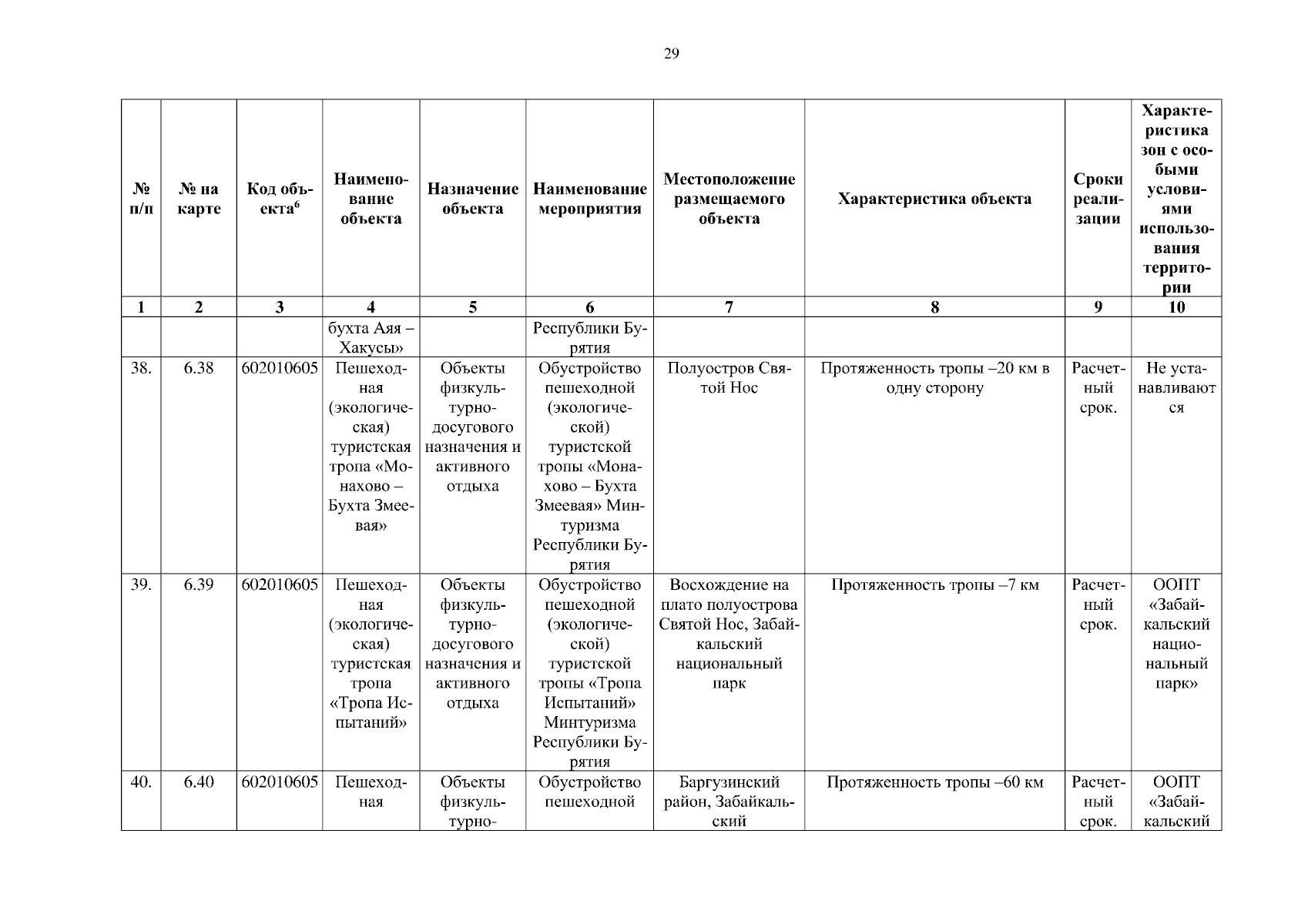 29

| № п/п | № на карте | Код объекта$^6$ | Наименование объекта | Назначение объекта | Наименование мероприятия | Местоположение размещаемого объекта | Характеристика объекта | Сроки реализации | Характеристика зон с особыми условиями использования территории |
|---|---|---|---|---|---|---|---|---|---|
| 1 | 2 | 3 | 4 | 5 | 6 | 7 | 8 | 9 | 10 |
| | | | бухта Аяя – Хакусы» | | Республики Бурятия | | | | |
| 38. | 6.38 | 602010605 | Пешеходная (экологическая) туристская тропа «Монахово – Бухта Змеевая» | Объекты физкультурно-досугового назначения и активного отдыха | Обустройство пешеходной (экологической) туристской тропы «Монахово – Бухта Змеевая» Минтуризма Республики Бурятия | Полуостров Святой Нос | Протяженность тропы –20 км в одну сторону | Расчетный срок. | Не устанавливаются |
| 39. | 6.39 | 602010605 | Пешеходная (экологическая) туристская тропа «Тропа Испытаний» | Объекты физкультурно-досугового назначения и активного отдыха | Обустройство пешеходной (экологической) туристской тропы «Тропа Испытаний» Минтуризма Республики Бурятия | Восхождение на плато полуострова Святой Нос, Забайкальский национальный парк | Протяженность тропы –7 км | Расчетный срок. | ООПТ «Забайкальский национальный парк» |
| 40. | 6.40 | 602010605 | Пешеходная | Объекты физкультурно- | Обустройство пешеходной | Баргузинский район, Забайкальский | Протяженность тропы –60 км | Расчетный срок. | ООПТ «Забайкальский |